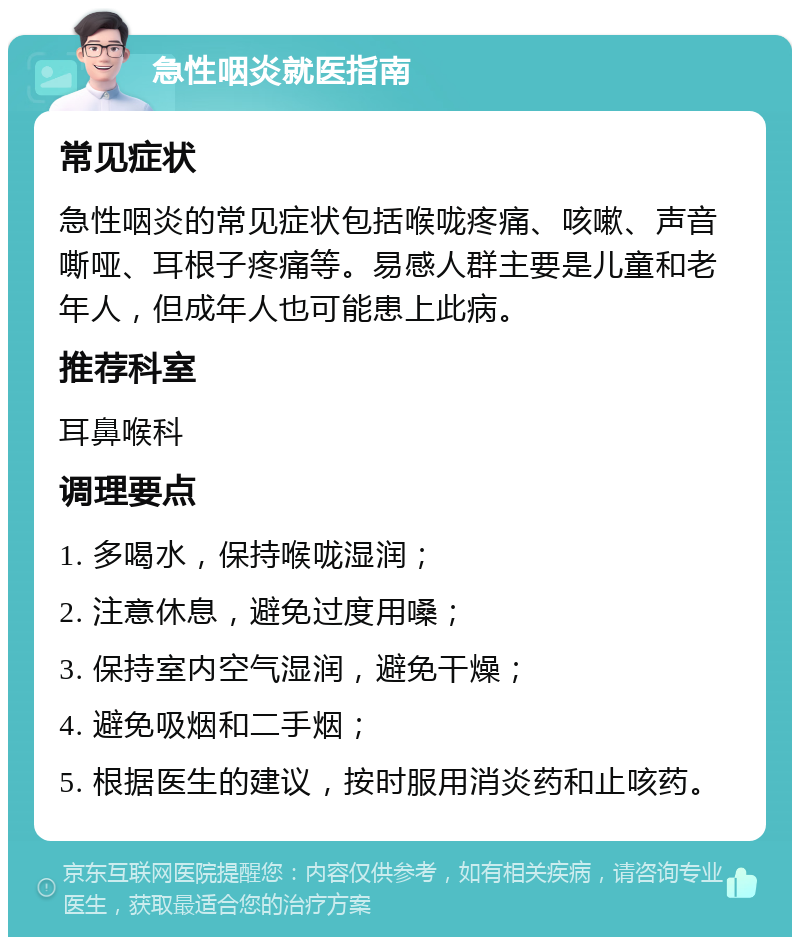 急性咽炎就医指南

常见症状

急性咽炎的常见症状包括喉咙疼痛、咳嗽、声音嘶哑、耳根子疼痛等。易感人群主要是儿童和老年人，但成年人也可能患上此病。

推荐科室

耳鼻喉科

调理要点

1. 多喝水，保持喉咙湿润；

2. 注意休息，避免过度用嗓；

3. 保持室内空气湿润，避免干燥；

4. 避免吸烟和二手烟；

5. 根据医生的建议，按时服用消炎药和止咳药。

京东互联网医院提醒您：内容仅供参考，如有相关疾病，请咨询专业医生，获取最适合您的治疗方案